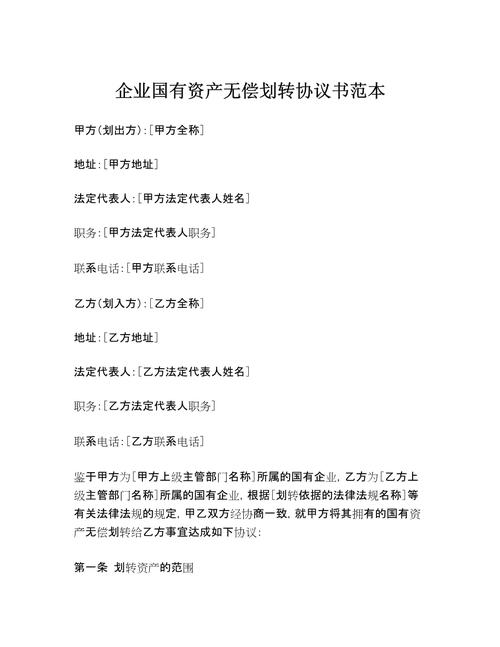 企业国有资产无偿划转协议书范本

甲方(划出方):[甲方全称]

地址:[甲方地址]

法定代表人:[甲方法定代表人姓名]

职务:[甲方法定代表人职务]

联系电话:[甲方联系电话]

乙方(划入方):[乙方全称]

地址:[乙方地址]

法定代表人:[乙方法定代表人姓名]

职务:[乙方法定代表人职务]

联系电话:[乙方联系电话]

鉴于甲方为[甲方上级主管部门名称]所属的国有企业,乙方为[乙方上级主管部门名称]所属的国有企业,根据[划转依据的法律法规名称]等有关法律法规的规定,甲乙双方经协商一致,就甲方将其拥有的国有资产无偿划转给乙方事宜达成如下协议:

第一条 划转资产的范围